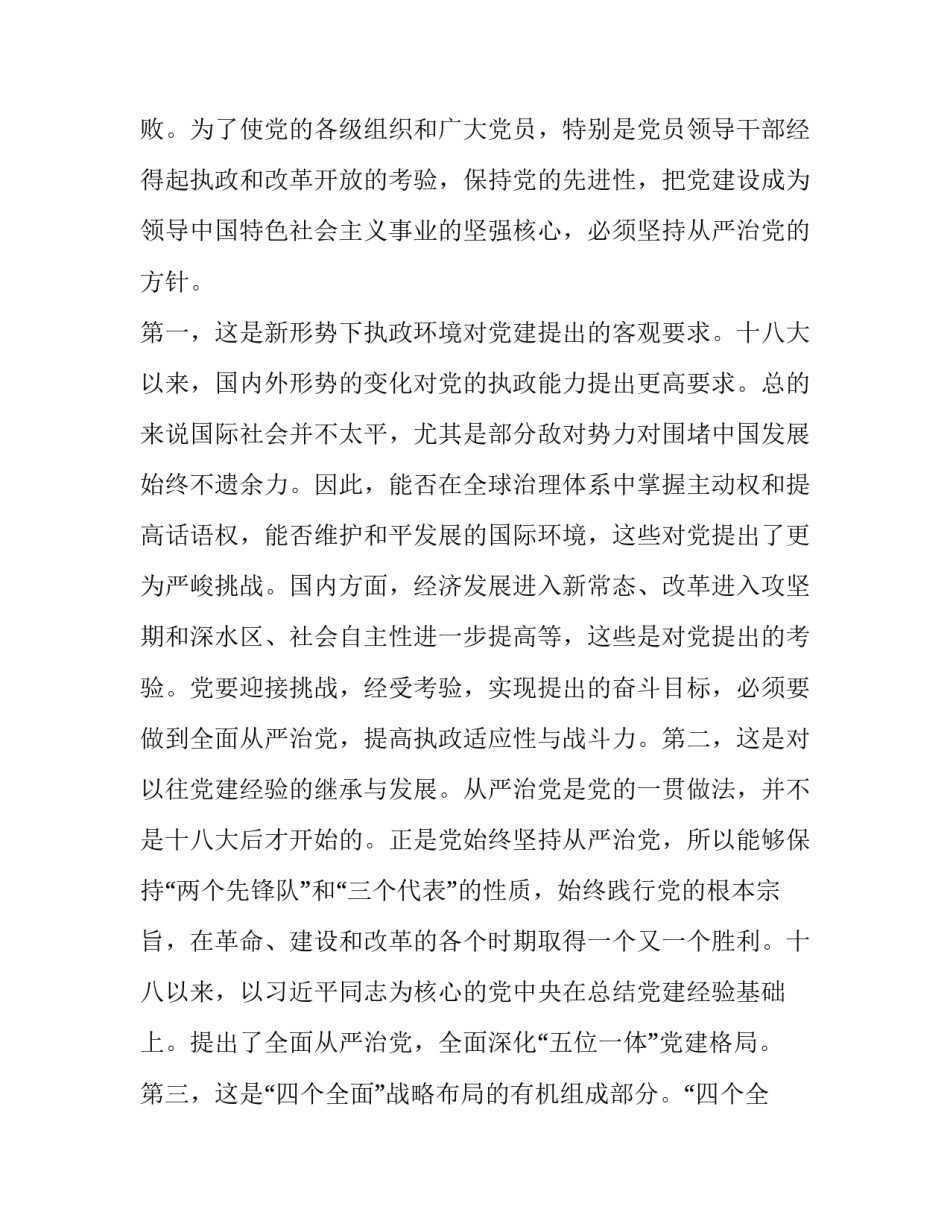 败。为了使党的各级组织和广大党员，特别是党员领导干部经得起执政和改革开放的考验，保持党的先进性，把党建设成为领导中国特色社会主义事业的坚强核心，必须坚持从严治党的方针。

第一，这是新形势下执政环境对党建提出的客观要求。十八大以来，国内外形势的变化对党的执政能力提出更高要求。总的来说国际社会并不太平，尤其是部分敌对势力对围堵中国发展始终不遗余力。因此，能否在全球治理体系中掌握主动权和提高话语权，能否维护和平发展的国际环境，这些对党提出了更为严峻挑战。国内方面，经济发展进入新常态、改革进入攻坚期和深水区、社会自主性进一步提高等，这些是对党提出的考验。党要迎接挑战，经受考验，实现提出的奋斗目标，必须要做到全面从严治党，提高执政适应性与战斗力。第二，这是对以往党建经验的继承与发展。从严治党是党的一贯做法，并不是十八大后才开始的。正是党始终坚持从严治党，所以能够保持“两个先锋队”和“三个代表”的性质，始终践行党的根本宗旨，在革命、建设和改革的各个时期取得一个又一个胜利。十八以来，以习近平同志为核心的党中央在总结党建经验基础上。提出了全面从严治党，全面深化“五位一体”党建格局。

第三，这是“四个全面”战略布局的有机组成部分。“四个全